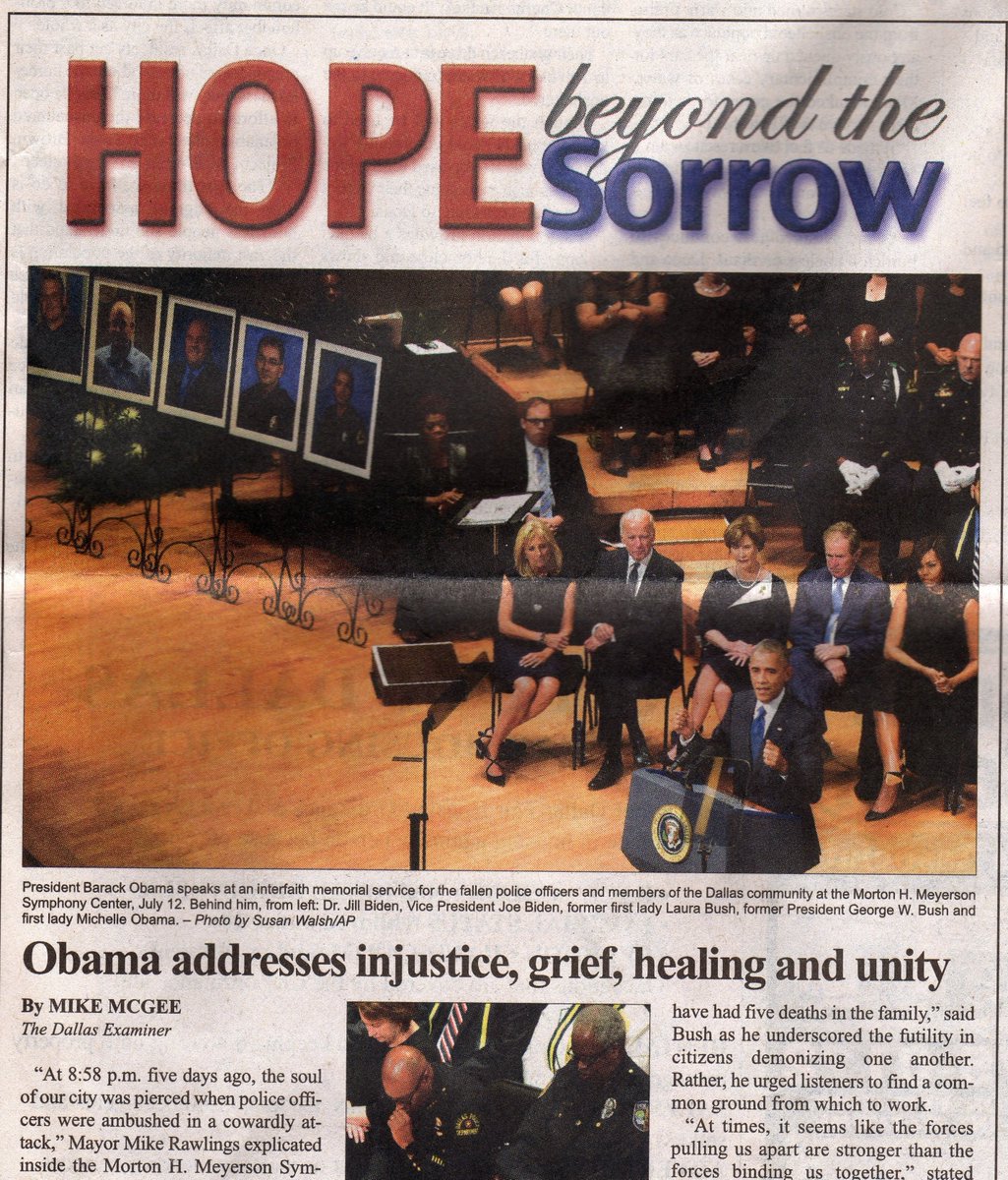 HOPE beyond the Sorrow

President Barack Obama speaks at an interfaith memorial service for the fallen police officers and members of the Dallas community at the Morton H. Meyerson Symphony Center, July 12. Behind him, from left: Dr. Jill Biden, Vice President Joe Biden, former first lady Laura Bush, former President George W. Bush and first lady Michelle Obama. – Photo by Susan Walsh/AP

Obama addresses injustice, grief, healing and unity

By MIKE MCGEE
The Dallas Examiner

"At 8:58 p.m. five days ago, the soul of our city was pierced when police officers were ambushed in a cowardly attack," Mayor Mike Rawlings explicated inside the Morton H. Meyerson Sym-

have had five deaths in the family," said Bush as he underscored the futility in citizens demonizing one another. Rather, he urged listeners to find a common ground from which to work.

"At times, it seems like the forces pulling us apart are stronger than the forces binding us together," stated